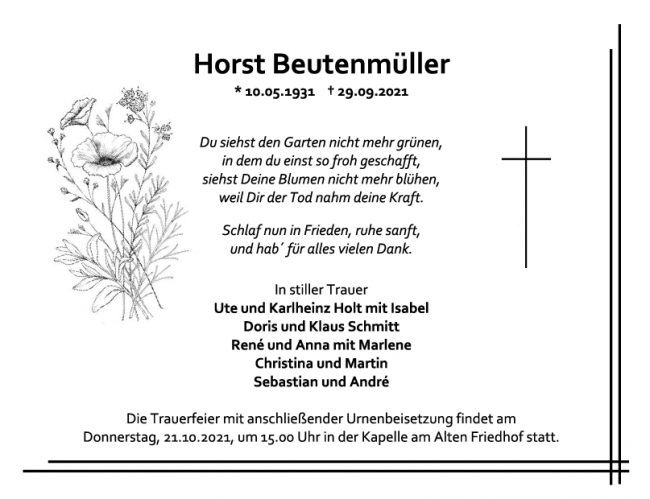 Horst Beutenmüller

* 10.05.1931 † 29.09.2021

Du siehst den Garten nicht mehr grünen,
in dem du einst so froh geschafft,
siehst Deine Blumen nicht mehr blühen,
weil Dir der Tod nahm deine Kraft.

Schlaf nun in Frieden, ruhe sanft,
und hab´ für alles vielen Dank.

In stiller Trauer
Ute und Karlheinz Holt mit Isabel
Doris und Klaus Schmitt
René und Anna mit Marlene
Christina und Martin
Sebastian und André

Die Trauerfeier mit anschließender Urnenbeisetzung findet am Donnerstag, 21.10.2021, um 15.00 Uhr in der Kapelle am Alten Friedhof statt.